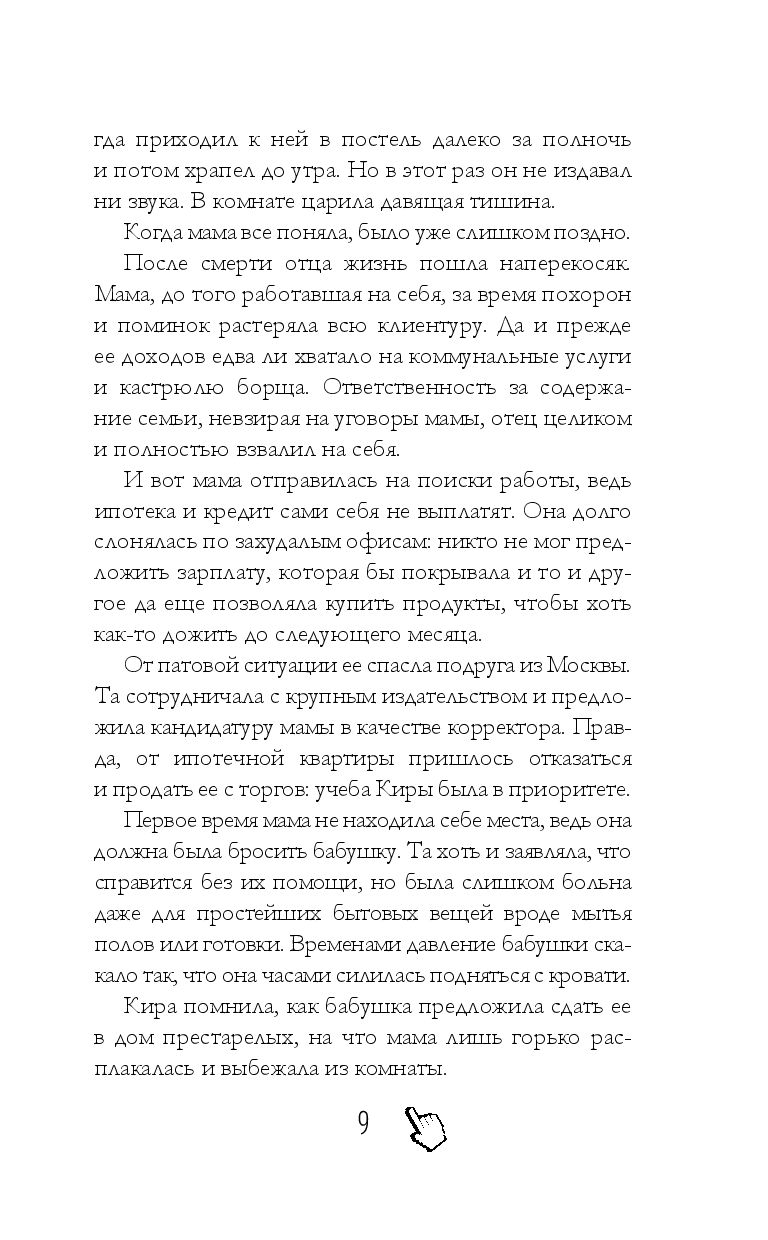 гда приходил к ней в постель далеко за полночь и потом храпел до утра. Но в этот раз он не издавал ни звука. В комнате царила давящая тишина.

Когда мама все поняла, было уже слишком поздно.

После смерти отца жизнь пошла наперекосяк. Мама, до того работавшая на себя, за время похорон и поминок растеряла всю клиентуру. Да и прежде ее доходов едва ли хватало на коммунальные услуги и кастрюлю борща. Ответственность за содержание семьи, невзирая на уговоры мамы, отец целиком и полностью взвалил на себя.

И вот мама отправилась на поиски работы, ведь ипотека и кредит сами себя не выплатят. Она долго слонялась по захудалым офисам: никто не мог предложить зарплату, которая бы покрывала и то и другое да еще позволяла купить продукты, чтобы хоть как-то дожить до следующего месяца.

От патовой ситуации ее спасла подруга из Москвы. Та сотрудничала с крупным издательством и предложила кандидатуру мамы в качестве корректора. Правда, от ипотечной квартиры пришлось отказаться и продать ее с торгов: учеба Киры была в приоритете.

Первое время мама не находила себе места, ведь она должна была бросить бабушку. Та хоть и заявляла, что справится без их помощи, но была слишком больна даже для простейших бытовых вещей вроде мытья полов или готовки. Временами давление бабушки скакало так, что она часами силилась подняться с кровати.

Кира помнила, как бабушка предложила сдать ее в дом престарелых, на что мама лишь горько расплакалась и выбежала из комнаты.

9